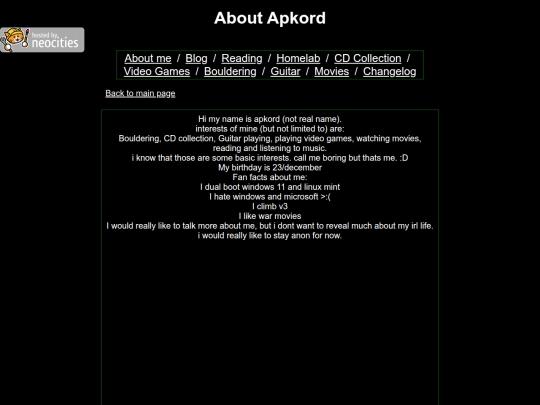 About Apkord

hosted by neocities

About me / Blog / Reading / Homelab / CD Collection / Video Games / Bouldering / Guitar / Movies / Changelog

Back to main page

Hi my name is apkord (not real name).
interests of mine (but not limited to) are:
Bouldering, CD collection, Guitar playing, playing video games, watching movies, reading and listening to music.
i know that those are some basic interests. call me boring but thats me. :D
My birthday is 23/december
Fan facts about me:
I dual boot windows 11 and linux mint
I hate windows and microsoft >:(
I climb v3
I like war movies
I would really like to talk more about me, but i dont want to reveal much about my irl life.
i would really like to stay anon for now.